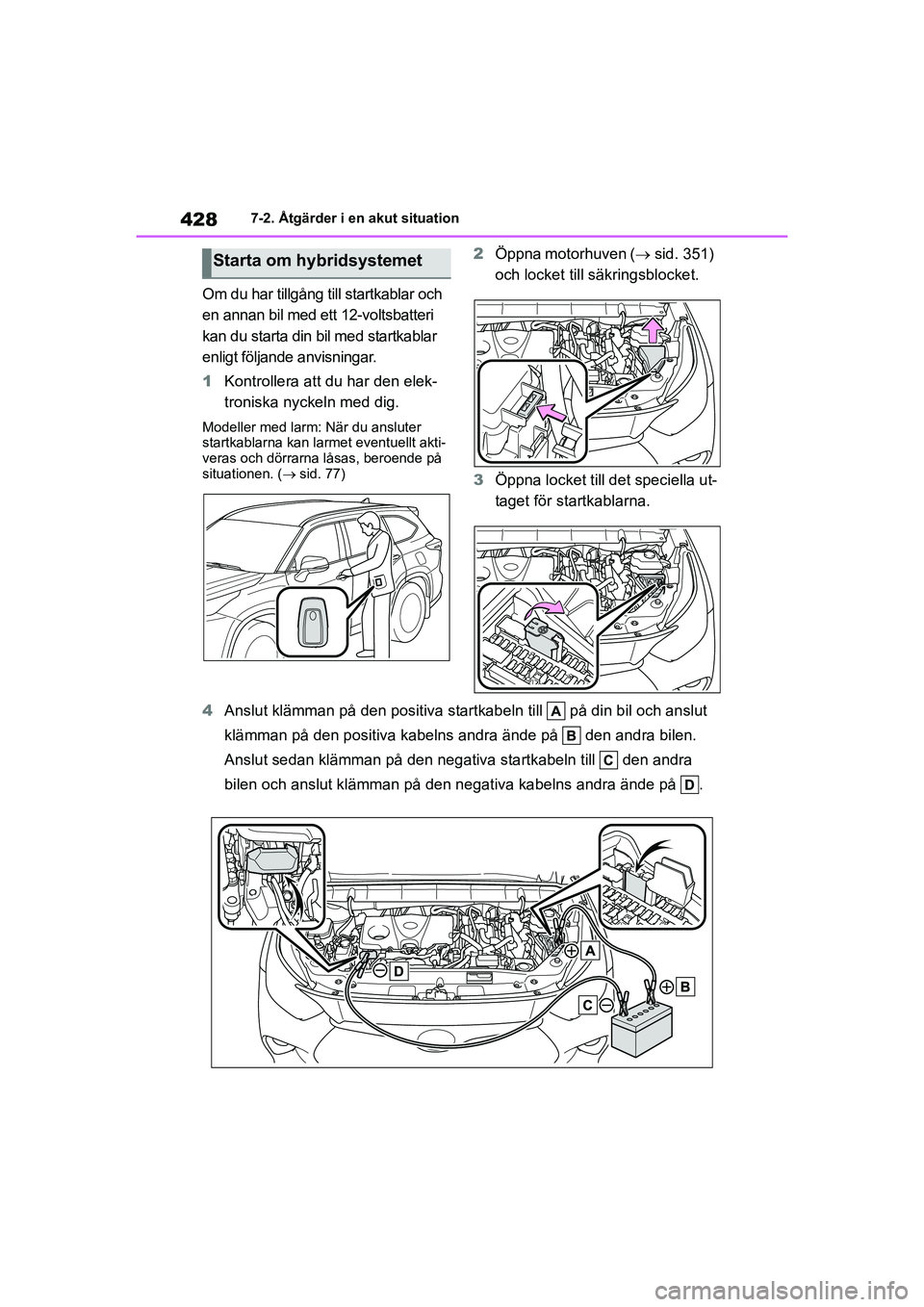 428 7-2. Åtgärder i en akut situation

Starta om hybridsystemet

Om du har tillgång till startkablar och en annan bil med ett 12-voltsbatteri kan du starta din bil med startkablar enligt följande anvisningar.

1 Kontrollera att du har den elektroniska nyckeln med dig.

Modeller med larm: När du ansluter startkablarna kan larmet eventuellt aktiveras och dörrarna låsas, beroende på situationen. ($\rightarrow$ sid. 77)

2 Öppna motorhuven ($\rightarrow$ sid. 351) och locket till säkringsblocket.

3 Öppna locket till det speciella uttaget för startkablarna.

4 Anslut klämman på den positiva startkabeln till A på din bil och anslut klämman på den positiva kabelns andra ände på B den andra bilen. Anslut sedan klämman på den negativa startkabeln till C den andra bilen och anslut klämman på den negativa kabelns andra ände på D.

A
B
C
D

carmanualsonline.info